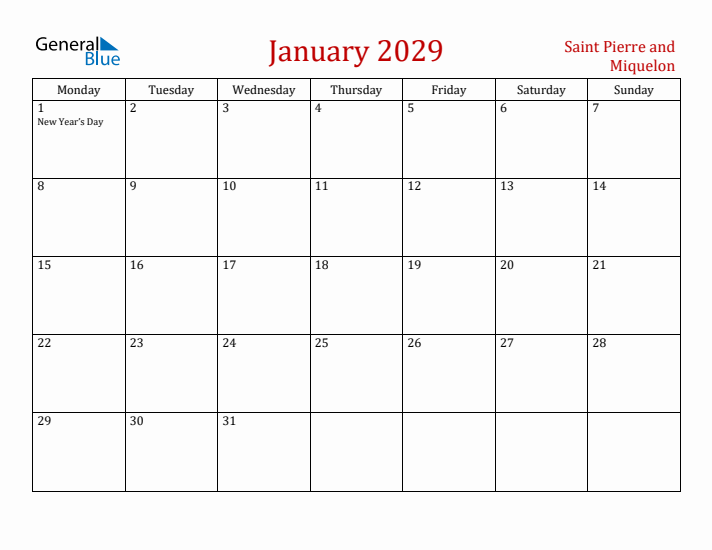 General Blue

January 2029

Saint Pierre and Miquelon

| Monday | Tuesday | Wednesday | Thursday | Friday | Saturday | Sunday |
|---|---|---|---|---|---|---|
| 1 New Year's Day | 2 | 3 | 4 | 5 | 6 | 7 |
| 8 | 9 | 10 | 11 | 12 | 13 | 14 |
| 15 | 16 | 17 | 18 | 19 | 20 | 21 |
| 22 | 23 | 24 | 25 | 26 | 27 | 28 |
| 29 | 30 | 31 | | | | |